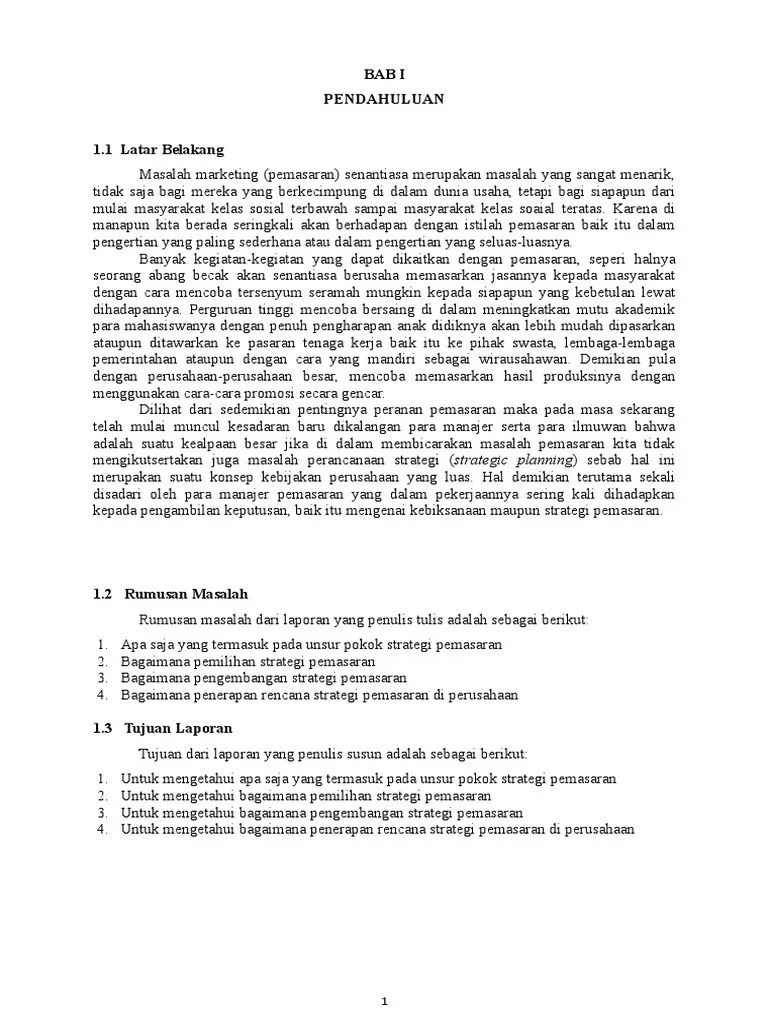 BAB I
PENDAHULUAN

1.1 Latar Belakang

Masalah marketing (pemasaran) senantiasa merupakan masalah yang sangat menarik, tidak saja bagi mereka yang berkecimpung di dalam dunia usaha, tetapi bagi siapapun dari mulai masyarakat kelas sosial terbawah sampai masyarakat kelas soaial teratas. Karena di manapun kita berada seringkali akan berhadapan dengan istilah pemasaran baik itu dalam pengertian yang paling sederhana atau dalam pengertian yang seluas-luasnya.

Banyak kegiatan-kegiatan yang dapat dikaitkan dengan pemasaran, seperi halnya seorang abang becak akan senantiasa berusaha memasarkan jasannya kepada masyarakat dengan cara mencoba tersenyum seramah mungkin kepada siapapun yang kebetulan lewat dihadapannya. Perguruan tinggi mencoba bersaing di dalam meningkatkan mutu akademik para mahasiswanya dengan penuh pengharapan anak didiknya akan lebih mudah dipasarkan ataupun ditawarkan ke pasaran tenaga kerja baik itu ke pihak swasta, lembaga-lembaga pemerintahan ataupun dengan cara yang mandiri sebagai wirausahawan. Demikian pula dengan perusahaan-perusahaan besar, mencoba memasarkan hasil produksinya dengan menggunakan cara-cara promosi secara gencar.

Dilihat dari sedemikian pentingnya peranan pemasaran maka pada masa sekarang telah mulai muncul kesadaran baru dikalangan para manajer serta para ilmuwan bahwa adalah suatu kealpaan besar jika di dalam membicarakan masalah pemasaran kita tidak mengikutsertakan juga masalah perancanaan strategi (strategic planning) sebab hal ini merupakan suatu konsep kebijakan perusahaan yang luas. Hal demikian terutama sekali disadari oleh para manajer pemasaran yang dalam pekerjaannya sering kali dihadapkan kepada pengambilan keputusan, baik itu mengenai kebiksanaan maupun strategi pemasaran.

1.2 Rumusan Masalah

Rumusan masalah dari laporan yang penulis tulis adalah sebagai berikut:

1. Apa saja yang termasuk pada unsur pokok strategi pemasaran
2. Bagaimana pemilihan strategi pemasaran
3. Bagaimana pengembangan strategi pemasaran
4. Bagaimana penerapan rencana strategi pemasaran di perusahaan

1.3 Tujuan Laporan

Tujuan dari laporan yang penulis susun adalah sebagai berikut:

1. Untuk mengetahui apa saja yang termasuk pada unsur pokok strategi pemasaran
2. Untuk mengetahui bagaimana pemilihan strategi pemasaran
3. Untuk mengetahui bagaimana pengembangan strategi pemasaran
4. Untuk mengetahui bagaimana penerapan rencana strategi pemasaran di perusahaan

1